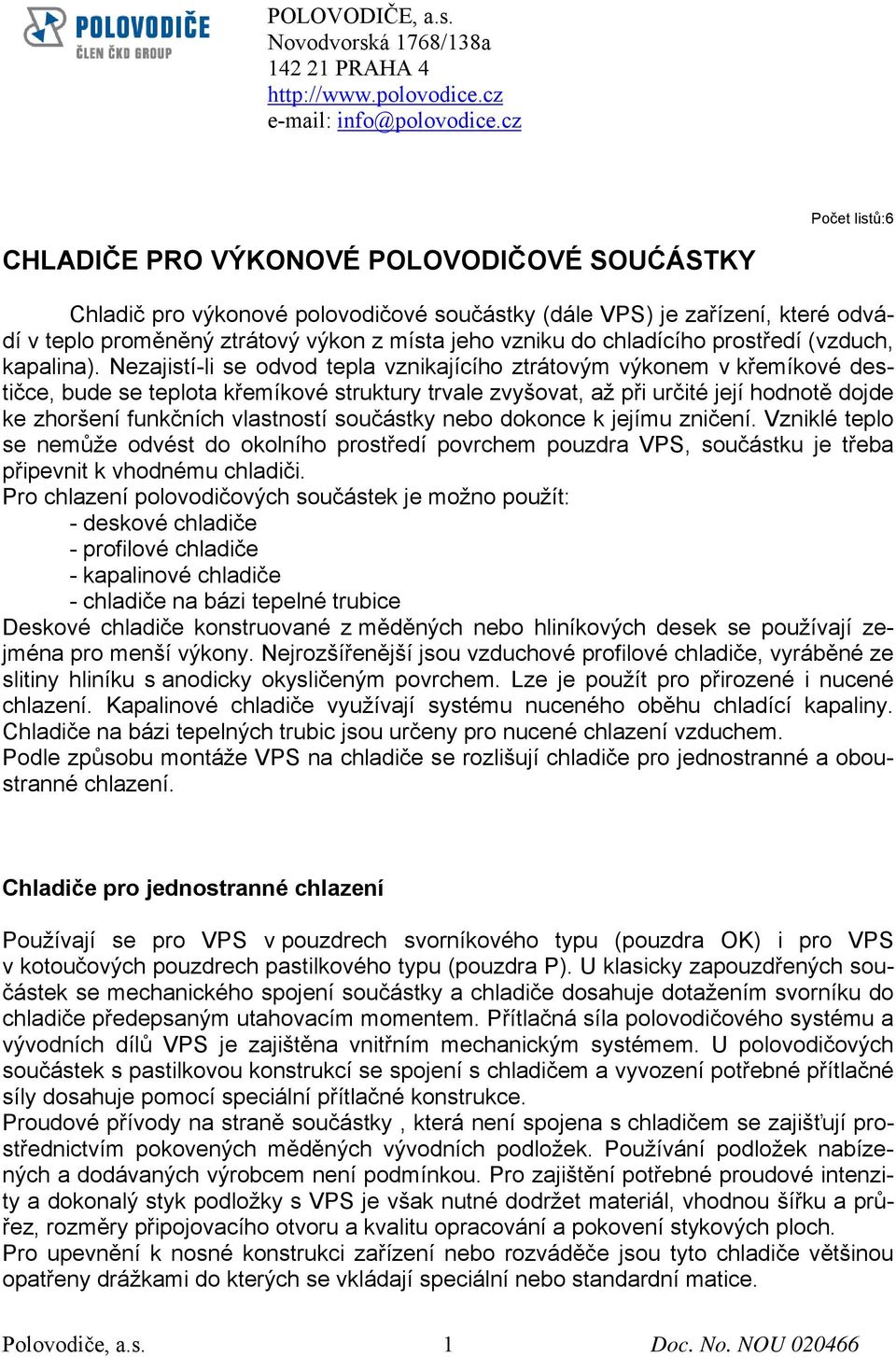 POLOVODIČE
ČLEN ČKD GROUP

POLOVODIČE, a.s.
Novodvorská 1768/138a
142 21 PRAHA 4
http://www.polovodice.cz
e-mail: info@polovodice.cz

Počet listů:6

CHLADIČE PRO VÝKONOVÉ POLOVODIČOVÉ SOUĆÁSTKY

Chladič pro výkonové polovodičové součástky (dále VPS) je zařízení, které odvádí v teplo proměněný ztrátový výkon z místa jeho vzniku do chladícího prostředí (vzduch, kapalina). Nezajistí-li se odvod tepla vznikajícího ztrátovým výkonem v křemíkové destičce, bude se teplota křemíkové struktury trvale zvyšovat, až při určité její hodnotě dojde ke zhoršení funkčních vlastností součástky nebo dokonce k jejímu zničení. Vzniklé teplo se nemůže odvést do okolního prostředí povrchem pouzdra VPS, součástku je třeba připevnit k vhodnému chladiči.
Pro chlazení polovodičových součástek je možno použít:
- deskové chladiče
- profilové chladiče
- kapalinové chladiče
- chladiče na bázi tepelné trubice
Deskové chladiče konstruované z měděných nebo hliníkových desek se používají zejména pro menší výkony. Nejrozšířenější jsou vzduchové profilové chladiče, vyráběné ze slitiny hliníku s anodicky okysličeným povrchem. Lze je použít pro přirozené i nucené chlazení. Kapalinové chladiče využívají systému nuceného oběhu chladící kapaliny. Chladiče na bázi tepelných trubic jsou určeny pro nucené chlazení vzduchem.
Podle způsobu montáže VPS na chladiče se rozlišují chladiče pro jednostranné a oboustranné chlazení.

Chladiče pro jednostranné chlazení

Používají se pro VPS v pouzdrech svorníkového typu (pouzdra OK) i pro VPS v kotoučových pouzdrech pastilkového typu (pouzdra P). U klasicky zapouzdřených součástek se mechanického spojení součástky a chladiče dosahuje dotažením svorníku do chladiče předepsaným utahovacím momentem. Přítlačná síla polovodičového systému a vývodních dílů VPS je zajištěna vnitřním mechanickým systémem. U polovodičových součástek s pastilkovou konstrukcí se spojení s chladičem a vyvození potřebné přítlačné síly dosahuje pomocí speciální přítlačné konstrukce.
Proudové přívody na straně součástky , která není spojena s chladičem se zajišťují prostřednictvím pokovených měděných vývodních podložek. Používání podložek nabízených a dodávaných výrobcem není podmínkou. Pro zajištění potřebné proudové intenzity a dokonalý styk podložky s VPS je však nutné dodržet materiál, vhodnou šířku a průřez, rozměry připojovacího otvoru a kvalitu opracování a pokovení stykových ploch.
Pro upevnění k nosné konstrukci zařízení nebo rozváděče jsou tyto chladiče většinou opatřeny drážkami do kterých se vkládají speciální nebo standardní matice.

Polovodiče, a.s. 1 Doc. No. NOU 020466